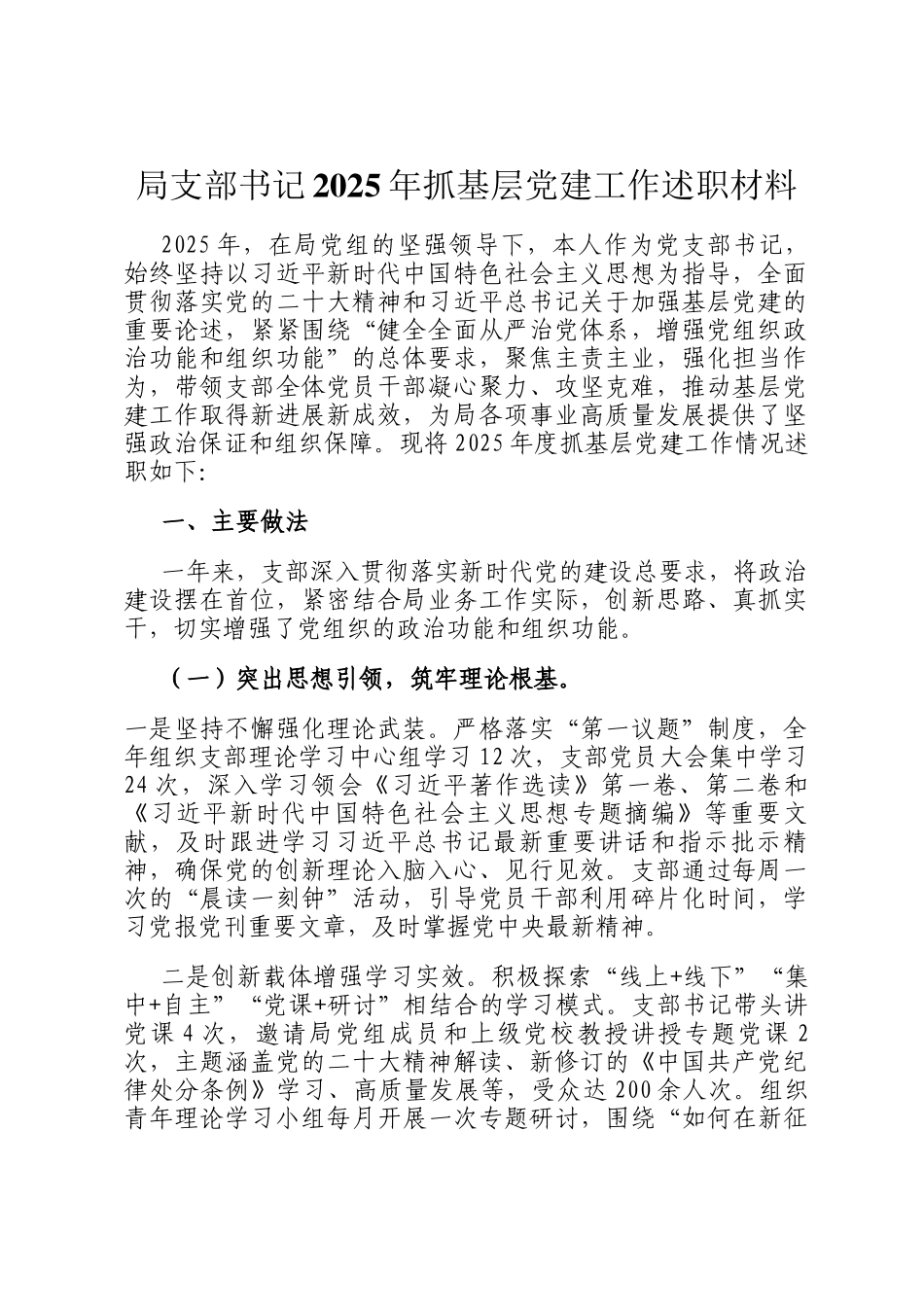 局支部书记2025年抓基层党建工作述职材料

2025年，在局党组的坚强领导下，本人作为党支部书记，始终坚持以习近平新时代中国特色社会主义思想为指导，全面贯彻落实党的二十大精神和习近平总书记关于加强基层党建的重要论述，紧紧围绕“健全全面从严治党体系，增强党组织政治功能和组织功能”的总体要求，聚焦主责主业，强化担当作为，带领支部全体党员干部凝心聚力、攻坚克难，推动基层党建工作取得新进展新成效，为局各项事业高质量发展提供了坚强政治保证和组织保障。现将2025年度抓基层党建工作情况述职如下:

一、主要做法

一年来，支部深入贯彻落实新时代党的建设总要求，将政治建设摆在首位，紧密结合局业务工作实际，创新思路、真抓实干，切实增强了党组织的政治功能和组织功能。

（一）突出思想引领，筑牢理论根基。

一是坚持不懈强化理论武装。严格落实“第一议题”制度，全年组织支部理论学习中心组学习12次，支部党员大会集中学习24次，深入学习领会《习近平著作选读》第一卷、第二卷和《习近平新时代中国特色社会主义思想专题摘编》等重要文献，及时跟进学习习近平总书记最新重要讲话和指示批示精神，确保党的创新理论入脑入心、见行见效。支部通过每周一次的“晨读一刻钟”活动，引导党员干部利用碎片化时间，学习党报党刊重要文章，及时掌握党中央最新精神。

二是创新载体增强学习实效。积极探索“线上+线下”“集中+自主”“党课+研讨”相结合的学习模式。支部书记带头讲党课4次，邀请局党组成员和上级党校教授讲授专题党课2次，主题涵盖党的二十大精神解读、新修订的《中国共产党纪律处分条例》学习、高质量发展等，受众达200余人次。组织青年理论学习小组每月开展一次专题研讨，围绕“如何在新征